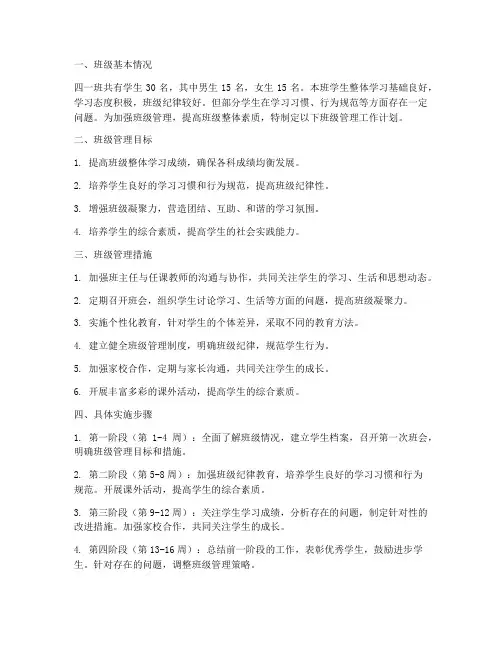 一、班级基本情况

四一班共有学生 30 名，其中男生 15 名，女生 15 名。本班学生整体学习基础良好，学习态度积极，班级纪律较好。但部分学生在学习习惯、行为规范等方面存在一定问题。为加强班级管理，提高班级整体素质，特制定以下班级管理工作计划。

二、班级管理目标

1. 提高班级整体学习成绩，确保各科成绩均衡发展。

2. 培养学生良好的学习习惯和行为规范，提高班级纪律性。

3. 增强班级凝聚力，营造团结、互助、和谐的学习氛围。

4. 培养学生的综合素质，提高学生的社会实践能力。

三、班级管理措施

1. 加强班主任与任课教师的沟通与协作，共同关注学生的学习、生活和思想动态。

2. 定期召开班会，组织学生讨论学习、生活等方面的问题，提高班级凝聚力。

3. 实施个性化教育，针对学生的个体差异，采取不同的教育方法。

4. 建立健全班级管理制度，明确班级纪律，规范学生行为。

5. 加强家校合作，定期与家长沟通，共同关注学生的成长。

6. 开展丰富多彩的课外活动，提高学生的综合素质。

四、具体实施步骤

1. 第一阶段（第 1-4 周）：全面了解班级情况，建立学生档案，召开第一次班会，明确班级管理目标和措施。

2. 第二阶段（第 5-8 周）：加强班级纪律教育，培养学生良好的学习习惯和行为规范。开展课外活动，提高学生的综合素质。

3. 第三阶段（第 9-12 周）：关注学生学习成绩，分析存在的问题，制定针对性的改进措施。加强家校合作，共同关注学生的成长。

4. 第四阶段（第 13-16 周）：总结前一阶段的工作，表彰优秀学生，鼓励进步学生。针对存在的问题，调整班级管理策略。